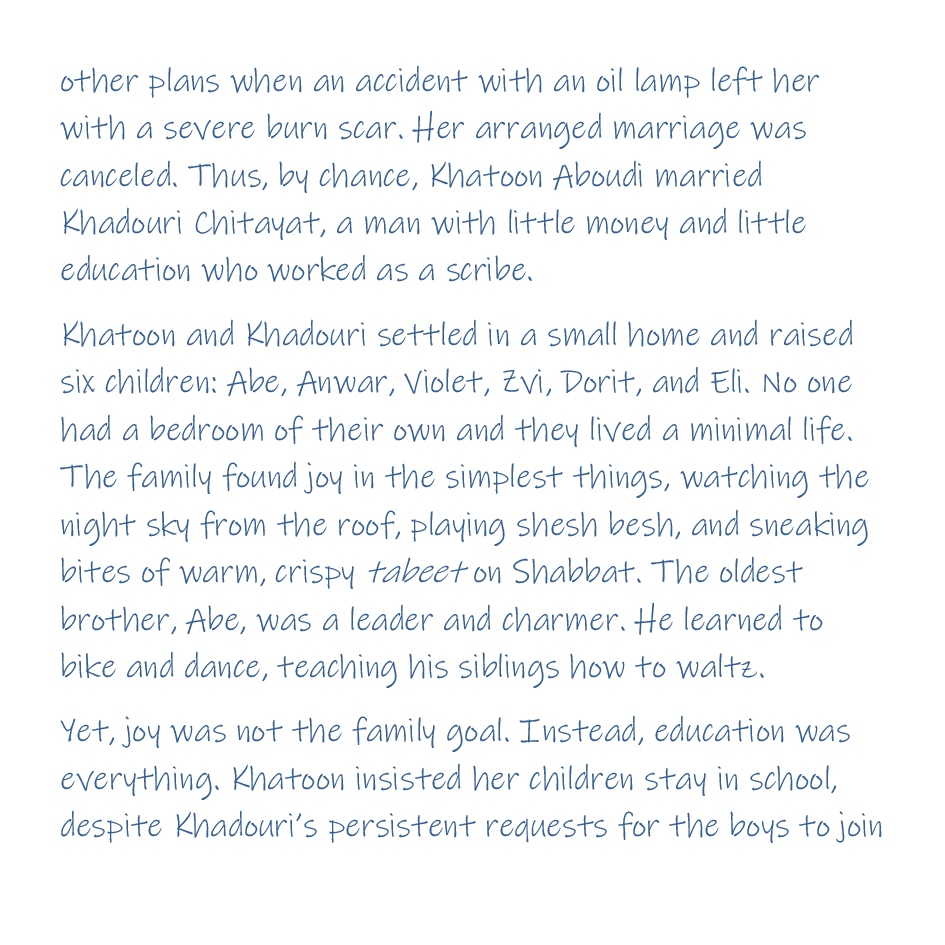 other plans when an accident with an oil lamp left her with a severe burn scar. Her arranged marriage was canceled. Thus, by chance, Khatoon Aboudi married Khadouri Chitayat, a man with little money and little education who worked as a scribe.

Khatoon and Khadouri settled in a small home and raised six children: Abe, Anwar, Violet, Zvi, Dorit, and Eli. No one had a bedroom of their own and they lived a minimal life. The family found joy in the simplest things, watching the night sky from the roof, playing shesh besh, and sneaking bites of warm, crispy tabeet on Shabbat. The oldest brother, Abe, was a leader and charmer. He learned to bike and dance, teaching his siblings how to waltz.

Yet, joy was not the family goal. Instead, education was everything. Khatoon insisted her children stay in school, despite Khadouri's persistent requests for the boys to join